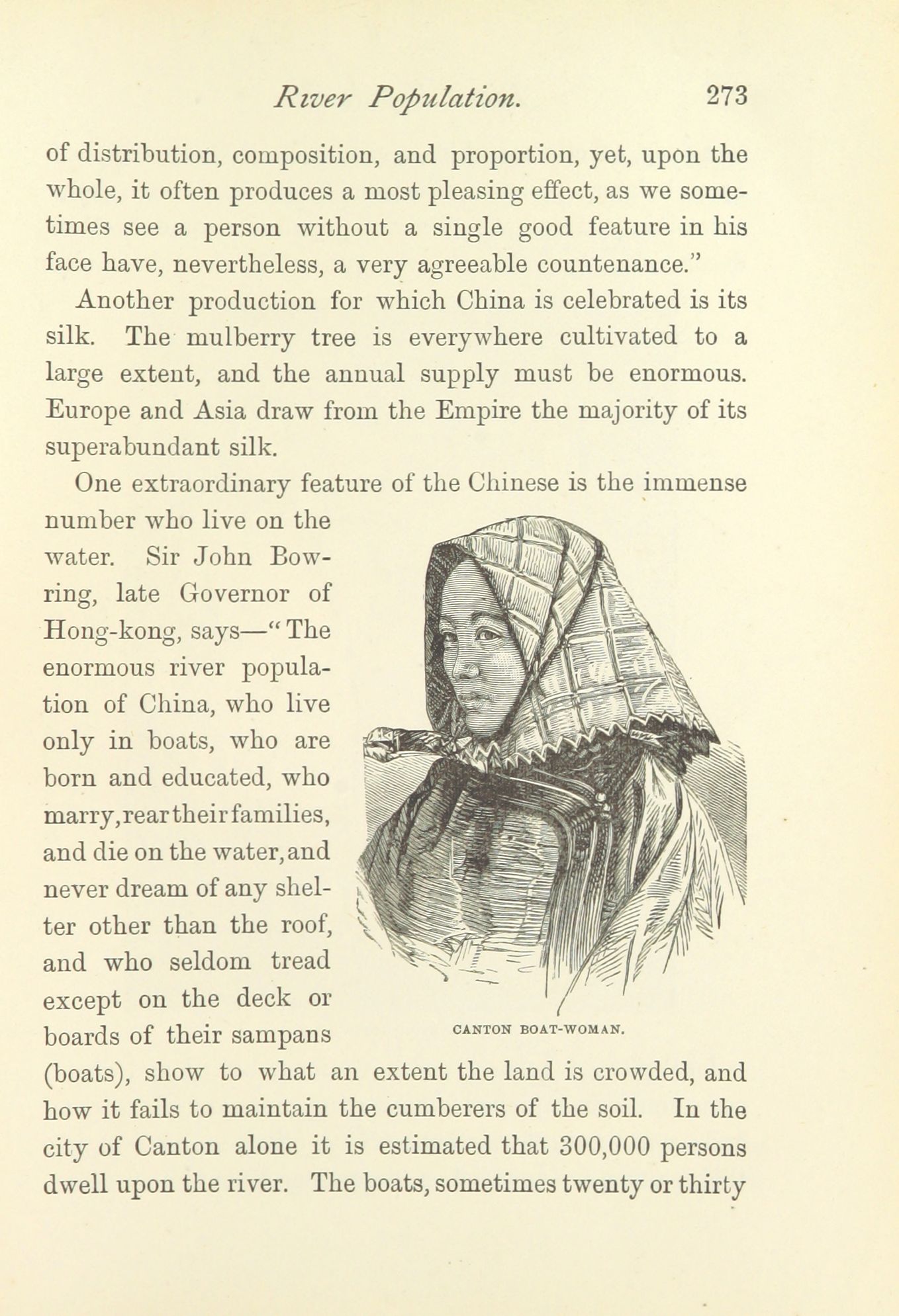 River Population. 273

of distribution, composition, and proportion, yet, upon the whole, it often produces a most pleasing effect, as we sometimes see a person without a single good feature in his face have, nevertheless, a very agreeable countenance."

Another production for which China is celebrated is its silk. The mulberry tree is everywhere cultivated to a large extent, and the annual supply must be enormous. Europe and Asia draw from the Empire the majority of its superabundant silk.

One extraordinary feature of the Chinese is the immense number who live on the water. Sir John Bowring, late Governor of Hong-kong, says—"The enormous river population of China, who live only in boats, who are born and educated, who marry, rear their families, and die on the water, and never dream of any shelter other than the roof, and who seldom tread except on the deck or boards of their sampans (boats), show to what an extent the land is crowded, and how it fails to maintain the cumberers of the soil. In the city of Canton alone it is estimated that 300,000 persons dwell upon the river. The boats, sometimes twenty or thirty

CANTON BOAT-WOMAN.